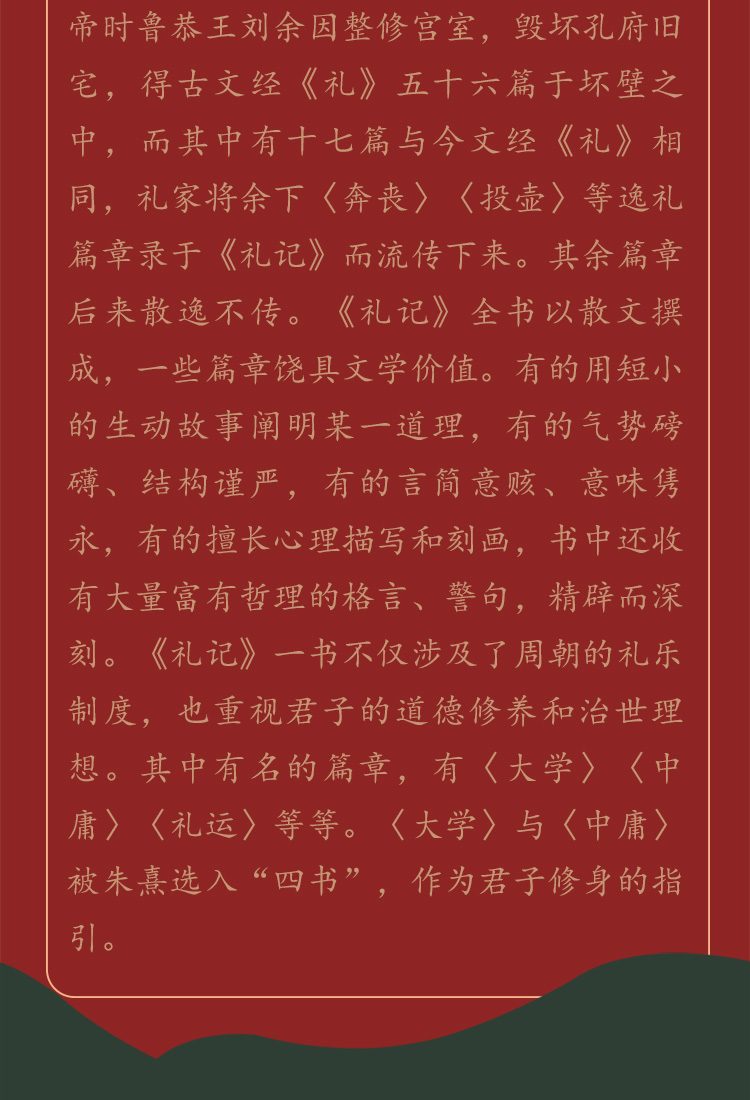 帝时鲁恭王刘余因整修宫室，毁坏孔府旧宅，得古文经《礼》五十六篇于坏壁之中，而其中有十七篇与今文经《礼》相同，礼家将余下〈奔丧〉〈投壶〉等逸礼篇章录于《礼记》而流传下来。其余篇章后来散逸不传。《礼记》全书以散文撰成，一些篇章饶具文学价值。有的用短小的生动故事阐明某一道理，有的气势磅礴、结构谨严，有的言简意赅、意味隽永，有的擅长心理描写和刻画，书中还收有大量富有哲理的格言、警句，精辟而深刻。《礼记》一书不仅涉及了周朝的礼乐制度，也重视君子的道德修养和治世理想。其中有名的篇章，有〈大学〉〈中庸〉〈礼运〉等等。〈大学〉与〈中庸〉被朱熹选入“四书”，作为君子修身的指引。